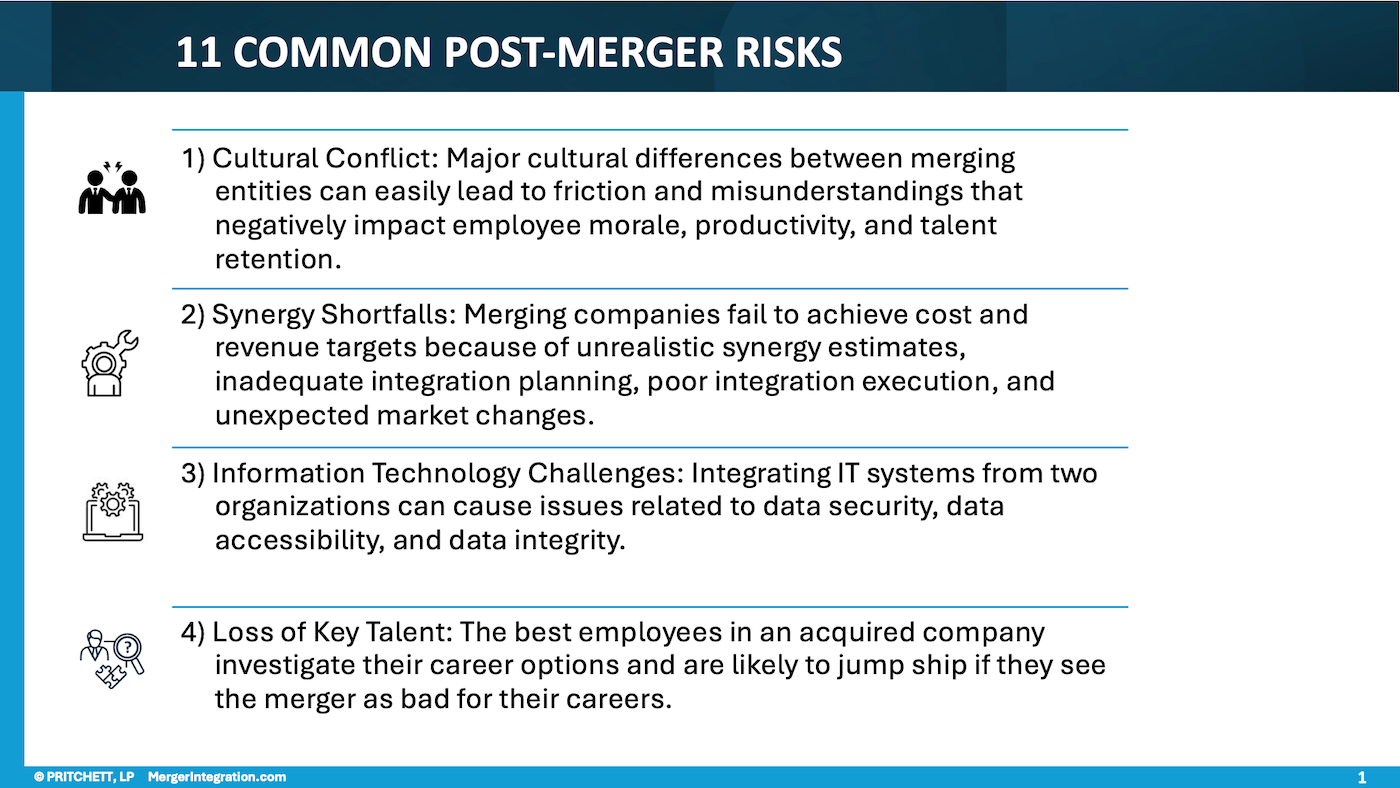 11 COMMON POST-MERGER RISKS

1) Cultural Conflict: Major cultural differences between merging entities can easily lead to friction and misunderstandings that negatively impact employee morale, productivity, and talent retention.

2) Synergy Shortfalls: Merging companies fail to achieve cost and revenue targets because of unrealistic synergy estimates, inadequate integration planning, poor integration execution, and unexpected market changes.

3) Information Technology Challenges: Integrating IT systems from two organizations can cause issues related to data security, data accessibility, and data integrity.

4) Loss of Key Talent: The best employees in an acquired company investigate their career options and are likely to jump ship if they see the merger as bad for their careers.

© PRITCHETT, LP MergerIntegration.com

1